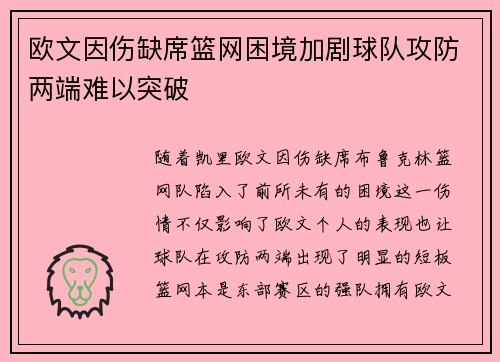 欧文因伤缺席篮网困境加剧球队攻防两端难以突破

随着凯里欧文因伤缺席布鲁克林篮网队陷入了前所未有的困境这一伤情不仅影响了欧文个人的表现也让球队在攻防两端出现了明显的短板篮网本是东部赛区的强队拥有欧文